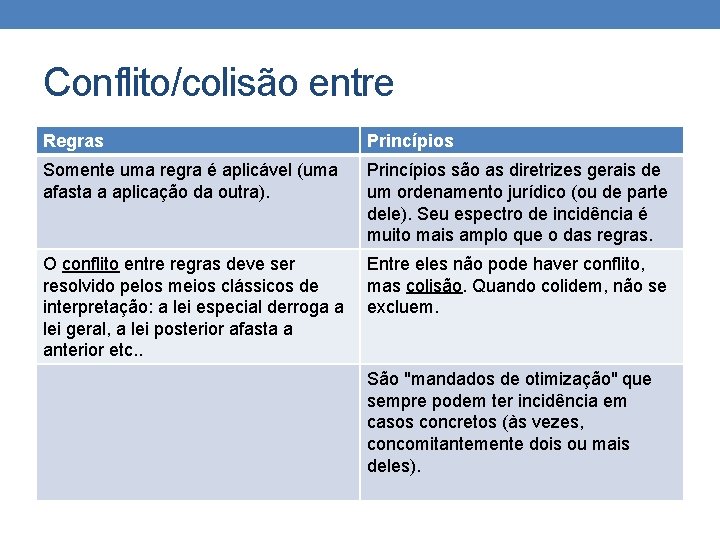 Conflito/colisão entre

| Regras | Princípios |
|---|---|
| Somente uma regra é aplicável (uma afasta a aplicação da outra). | Princípios são as diretrizes gerais de um ordenamento jurídico (ou de parte dele). Seu espectro de incidência é muito mais amplo que o das regras. |
| O conflito entre regras deve ser resolvido pelos meios clássicos de interpretação: a lei especial derroga a lei geral, a lei posterior afasta a anterior etc.. | Entre eles não pode haver conflito, mas colisão. Quando colidem, não se excluem. |
| | São "mandados de otimização" que sempre podem ter incidência em casos concretos (às vezes, concomitantemente dois ou mais deles). |